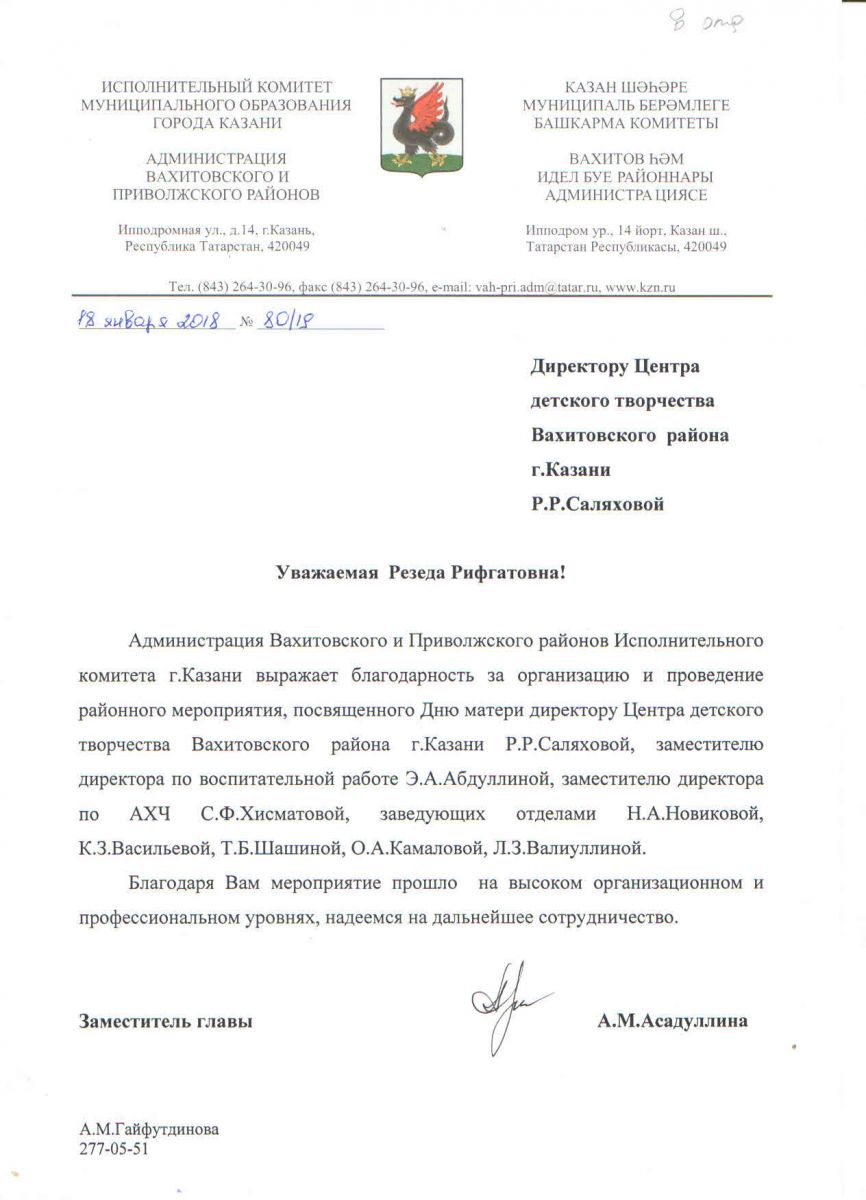 8 отр

ИСПОЛНИТЕЛЬНЫЙ КОМИТЕТ МУНИЦИПАЛЬНОГО ОБРАЗОВАНИЯ ГОРОДА КАЗАНИ

АДМИНИСТРАЦИЯ ВАХИТОВСКОГО И ПРИВОЛЖСКОГО РАЙОНОВ

Ипподромная ул., д.14, г.Казань, Республика Татарстан, 420049

КАЗАН ШӘҺӘРЕ МУНИЦИПАЛЬ БЕРӘМЛЕГЕ БАШКАРМА КОМИТЕТЫ

ВАХИТОВ ҺӘМ ИДЕЛ БУЕ РАЙОННАРЫ АДМИНИСТРАЦИЯСЕ

Ипподром ур., 14 йорт, Казан ш., Татарстан Республикасы, 420049

Тел. (843) 264-30-96, факс (843) 264-30-96, e-mail: vah-pri.adm@tatar.ru, www.kzn.ru

18 января 2018 № 80/18

Директору Центра детского творчества Вахитовского района г.Казани Р.Р.Саляховой

Уважаемая Резеда Рифгатовна!

Администрация Вахитовского и Приволжского районов Исполнительного комитета г.Казани выражает благодарность за организацию и проведение районного мероприятия, посвященного Дню матери директору Центра детского творчества Вахитовского района г.Казани Р.Р.Саляховой, заместителю директора по воспитательной работе Э.А.Абдуллиной, заместителю директора по АХЧ С.Ф.Хисматовой, заведующих отделами Н.А.Новиковой, К.З.Васильевой, Т.Б.Шашиной, О.А.Камаловой, Л.З.Валиуллиной.

Благодаря Вам мероприятие прошло на высоком организационном и профессиональном уровнях, надеемся на дальнейшее сотрудничество.

Заместитель главы А.М.Асадуллина

А.М.Гайфутдинова
277-05-51